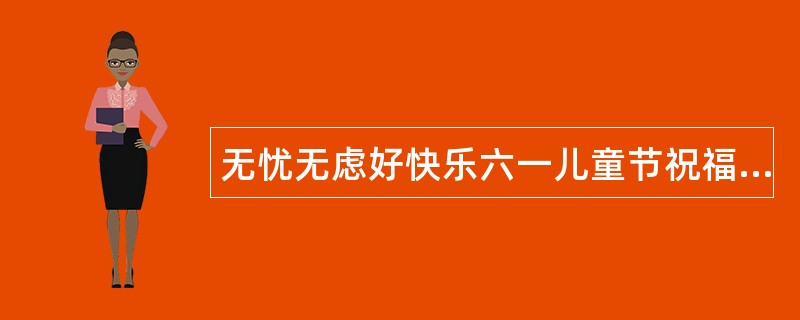 无忧无虑好快乐六一儿童节祝福...